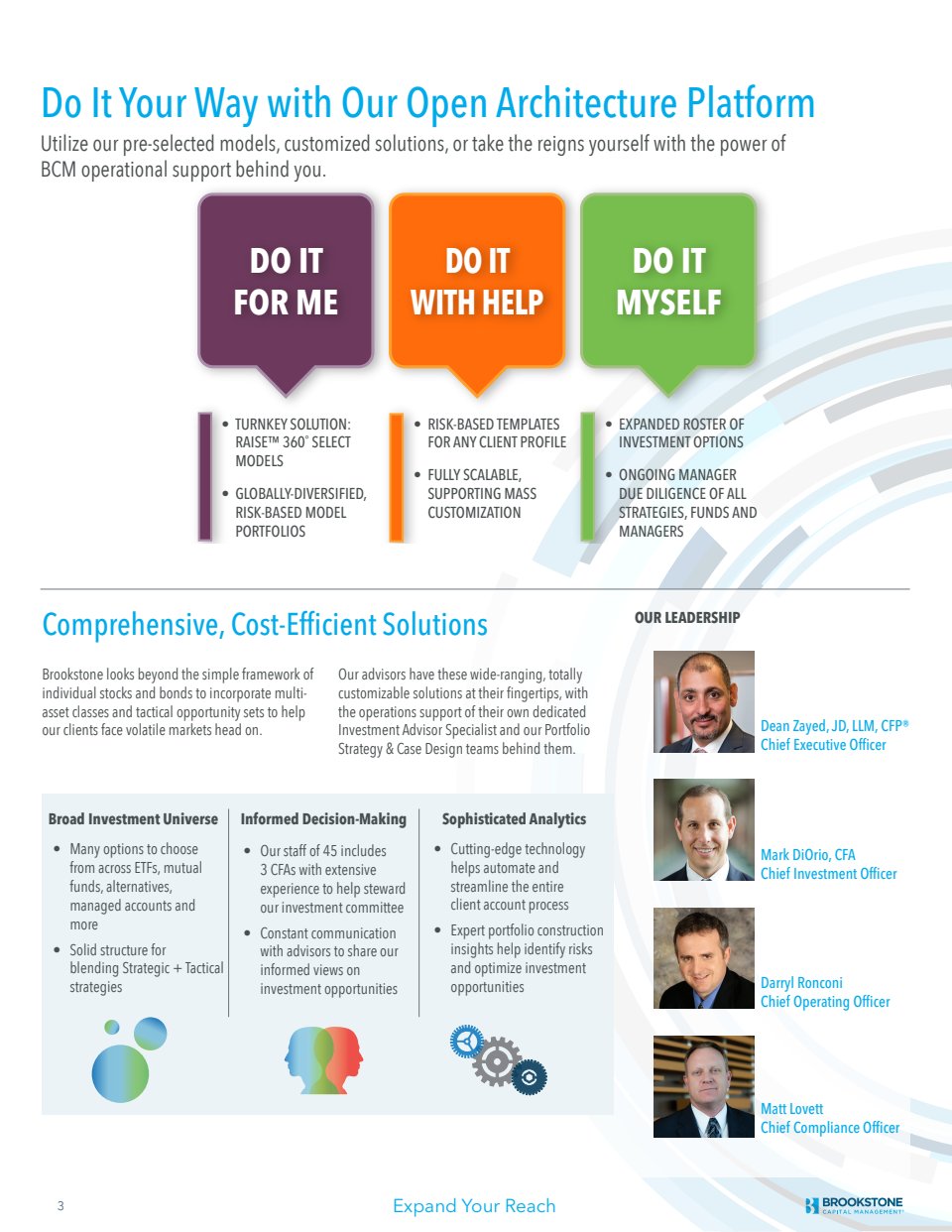 Do It Your Way with Our Open Architecture Platform

Utilize our pre-selected models, customized solutions, or take the reigns yourself with the power of BCM operational support behind you.

DO IT FOR ME

DO IT WITH HELP

DO IT MYSELF

• TURNKEY SOLUTION: RAISE™ 360° SELECT MODELS

• GLOBALLY-DIVERSIFIED, RISK-BASED MODEL PORTFOLIOS

• RISK-BASED TEMPLATES FOR ANY CLIENT PROFILE

• FULLY SCALABLE, SUPPORTING MASS CUSTOMIZATION

• EXPANDED ROSTER OF INVESTMENT OPTIONS

• ONGOING MANAGER DUE DILIGENCE OF ALL STRATEGIES, FUNDS AND MANAGERS

Comprehensive, Cost-Efficient Solutions

Brookstone looks beyond the simple framework of individual stocks and bonds to incorporate multi-asset classes and tactical opportunity sets to help our clients face volatile markets head on.

Our advisors have these wide-ranging, totally customizable solutions at their fingertips, with the operations support of their own dedicated Investment Advisor Specialist and our Portfolio Strategy & Case Design teams behind them.

Broad Investment Universe

• Many options to choose from across ETFs, mutual funds, alternatives, managed accounts and more

• Solid structure for blending Strategic + Tactical strategies

Informed Decision-Making

• Our staff of 45 includes 3 CFAs with extensive experience to help steward our investment committee

• Constant communication with advisors to share our informed views on investment opportunities

Sophisticated Analytics

• Cutting-edge technology helps automate and streamline the entire client account process

• Expert portfolio construction insights help identify risks and optimize investment opportunities

OUR LEADERSHIP

Dean Zayed, JD, LLM, CFP®
Chief Executive Officer

Mark DiOrio, CFA
Chief Investment Officer

Darryl Ronconi
Chief Operating Officer

Matt Lovett
Chief Compliance Officer

3

Expand Your Reach

BROOKSTONE CAPITAL MANAGEMENT